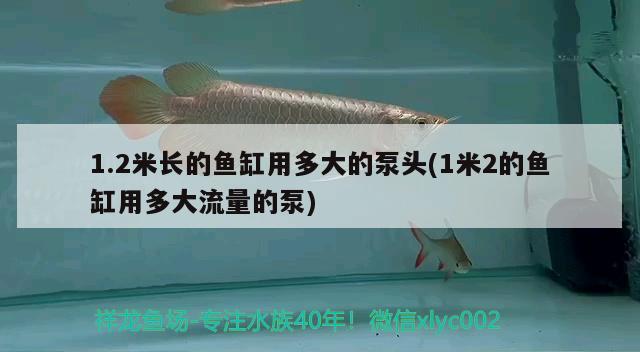 1.2米长的鱼缸用多大的泵头(1米2的鱼缸用多大流量的泵)

祥龙鱼场-专注水族40年！微信xlyc002